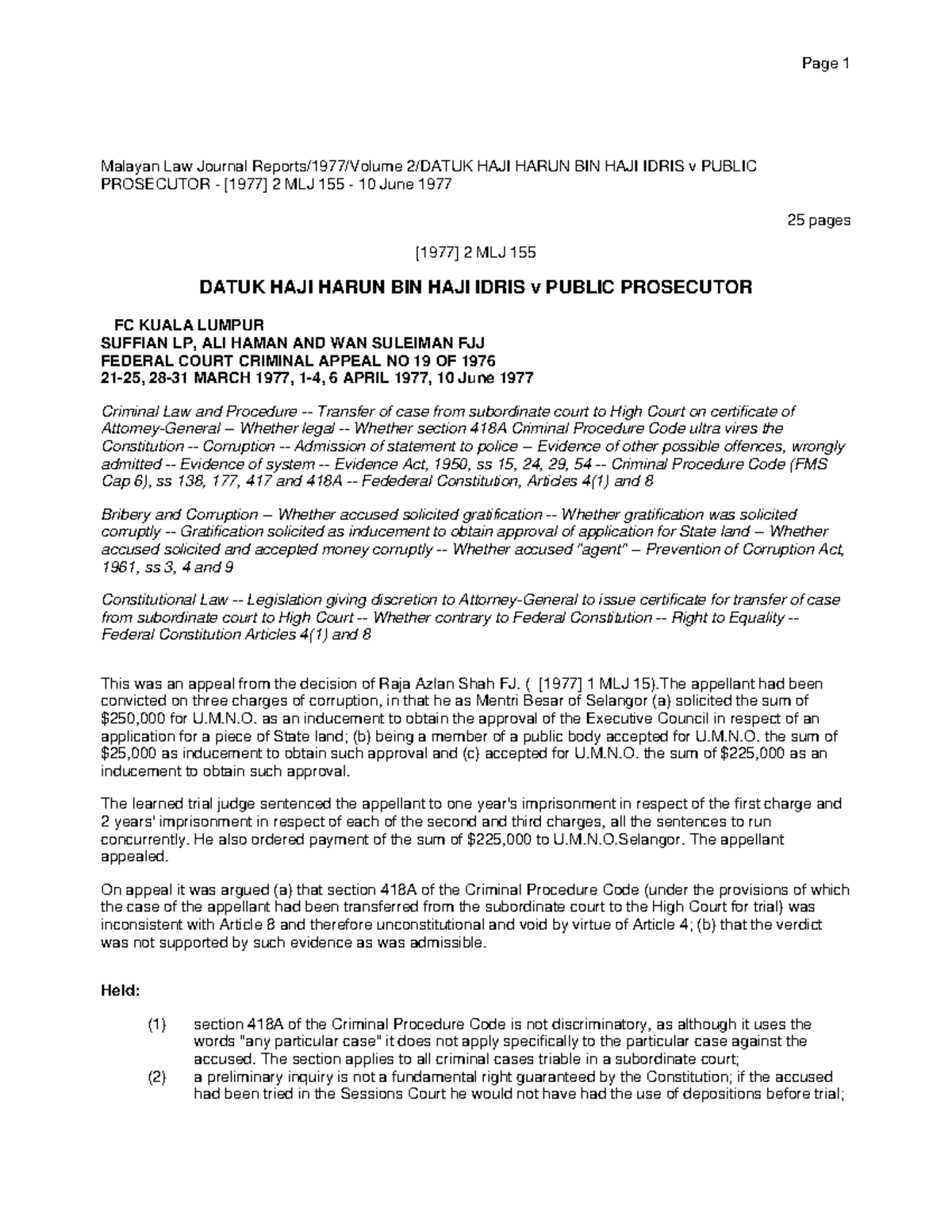 Page 1

Malayan Law Journal Reports/1977/Volume 2/DATUK HAJI HARUN BIN HAJI IDRIS v PUBLIC PROSECUTOR - [1977] 2 MLJ 155 - 10 June 1977

25 pages

[1977] 2 MLJ 155

DATUK HAJI HARUN BIN HAJI IDRIS v PUBLIC PROSECUTOR

FC KUALA LUMPUR
SUFFIAN LP, ALI HAMAN AND WAN SULEIMAN FJJ
FEDERAL COURT CRIMINAL APPEAL NO 19 OF 1976
21-25, 28-31 MARCH 1977, 1-4, 6 APRIL 1977, 10 June 1977

Criminal Law and Procedure -- Transfer of case from subordinate court to High Court on certificate of Attorney-General -- Whether legal -- Whether section 418A Criminal Procedure Code ultra vires the Constitution -- Corruption -- Admission of statement to police -- Evidence of other possible offences, wrongly admitted -- Evidence of system -- Evidence Act, 1950, ss 15, 24, 29, 54 -- Criminal Procedure Code (FMS Cap 6), ss 138, 177, 417 and 418A -- Fedederal Constitution, Articles 4(1) and 8

Bribery and Corruption -- Whether accused solicited gratification -- Whether gratification was solicited corruptly -- Gratification solicited as inducement to obtain approval of application for State land -- Whether accused solicited and accepted money corruptly -- Whether accused "agent" -- Prevention of Corruption Act, 1961, ss 3, 4 and 9

Constitutional Law -- Legislation giving discretion to Attorney-General to issue certificate for transfer of case from subordinate court to High Court -- Whether contrary to Federal Constitution -- Right to Equality -- Federal Constitution Articles 4(1) and 8

This was an appeal from the decision of Raja Azlan Shah FJ. ( [1977] 1 MLJ 15).The appellant had been convicted on three charges of corruption, in that he as Mentri Besar of Selangor (a) solicited the sum of $250,000 for U.M.N.O. as an inducement to obtain the approval of the Executive Council in respect of an application for a piece of State land; (b) being a member of a public body accepted for U.M.N.O. the sum of $25,000 as inducement to obtain such approval and (c) accepted for U.M.N.O. the sum of $225,000 as an inducement to obtain such approval.

The learned trial judge sentenced the appellant to one year's imprisonment in respect of the first charge and 2 years' imprisonment in respect of each of the second and third charges, all the sentences to run concurrently. He also ordered payment of the sum of $225,000 to U.M.N.O.Selangor. The appellant appealed.

On appeal it was argued (a) that section 418A of the Criminal Procedure Code (under the provisions of which the case of the appellant had been transferred from the subordinate court to the High Court for trial) was inconsistent with Article 8 and therefore unconstitutional and void by virtue of Article 4; (b) that the verdict was not supported by such evidence as was admissible.

Held:

(1) section 418A of the Criminal Procedure Code is not discriminatory, as although it uses the words "any particular case" it does not apply specifically to the particular case against the accused. The section applies to all criminal cases triable in a subordinate court;
(2) a preliminary inquiry is not a fundamental right guaranteed by the Constitution; if the accused had been tried in the Sessions Court he would not have had the use of depositions before trial;